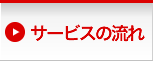 サービスの流れ